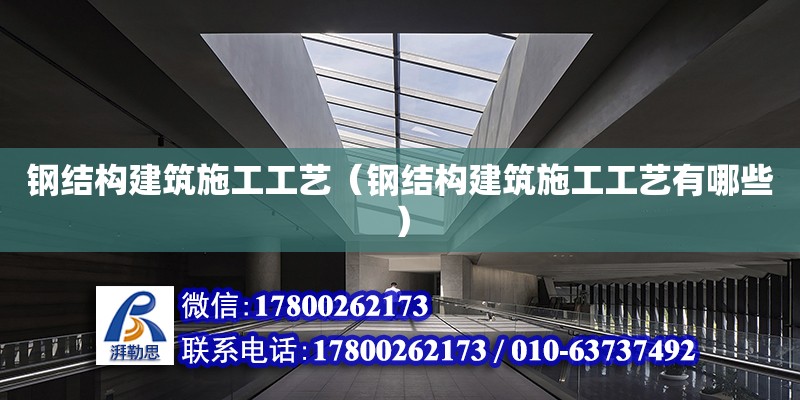 钢结构建筑施工工艺（钢结构建筑施工工艺有哪些）

湃勒思

微信:17800262173

联系电话:17800262173 / 010-63737492